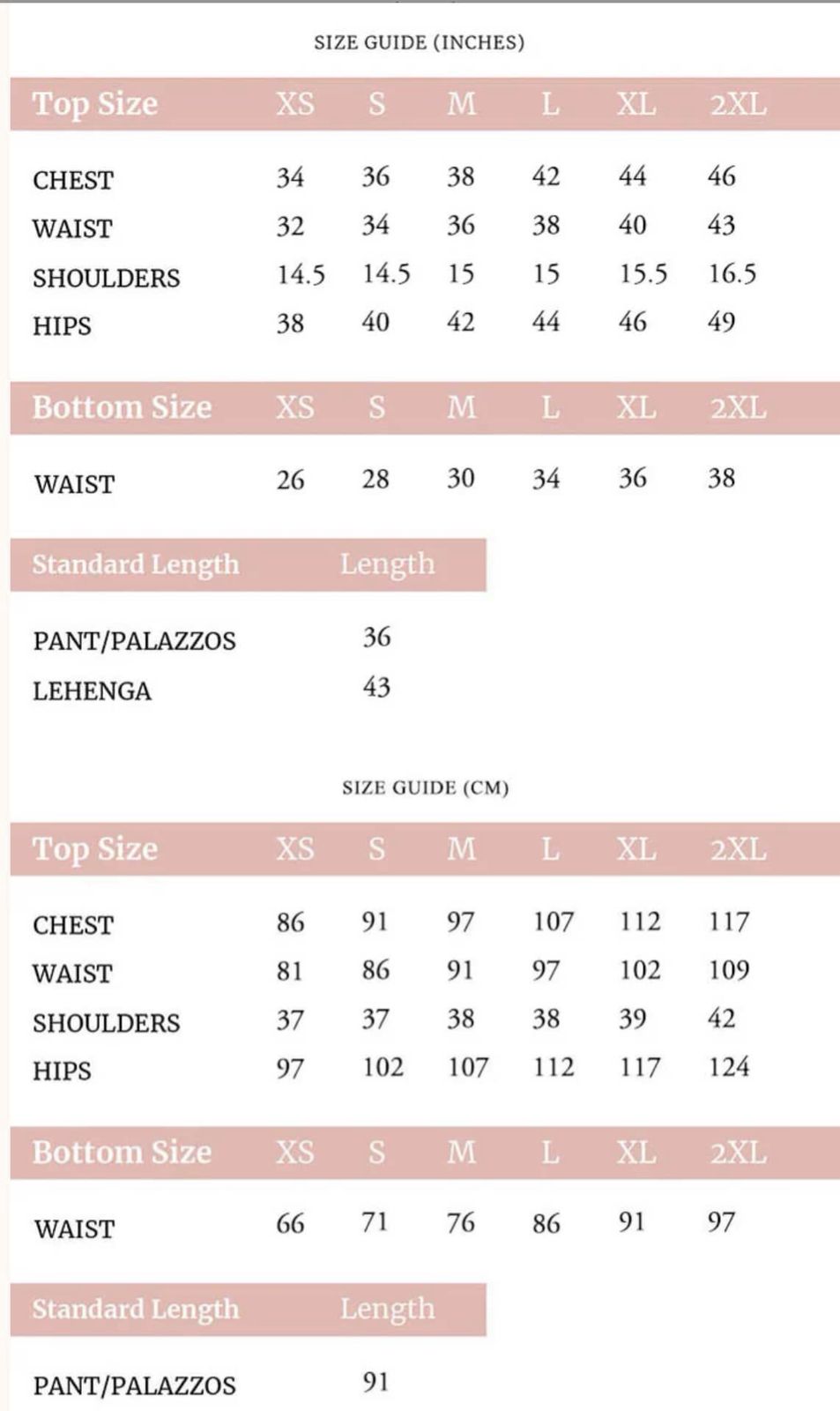 SIZE GUIDE (INCHES)

| Top Size | XS | S | M | L | XL | 2XL |
|---|---|---|---|---|---|---|
| CHEST | 34 | 36 | 38 | 42 | 44 | 46 |
| WAIST | 32 | 34 | 36 | 38 | 40 | 43 |
| SHOULDERS | 14.5 | 14.5 | 15 | 15 | 15.5 | 16.5 |
| HIPS | 38 | 40 | 42 | 44 | 46 | 49 |

| Bottom Size | XS | S | M | L | XL | 2XL |
|---|---|---|---|---|---|---|
| WAIST | 26 | 28 | 30 | 34 | 36 | 38 |

| Standard Length | Length |
|---|---|
| PANT/PALAZZOS | 36 |
| LEHENGA | 43 |

SIZE GUIDE (CM)

| Top Size | XS | S | M | L | XL | 2XL |
|---|---|---|---|---|---|---|
| CHEST | 86 | 91 | 97 | 107 | 112 | 117 |
| WAIST | 81 | 86 | 91 | 97 | 102 | 109 |
| SHOULDERS | 37 | 37 | 38 | 38 | 39 | 42 |
| HIPS | 97 | 102 | 107 | 112 | 117 | 124 |

| Bottom Size | XS | S | M | L | XL | 2XL |
|---|---|---|---|---|---|---|
| WAIST | 66 | 71 | 76 | 86 | 91 | 97 |

| Standard Length | Length |
|---|---|
| PANT/PALAZZOS | 91 |